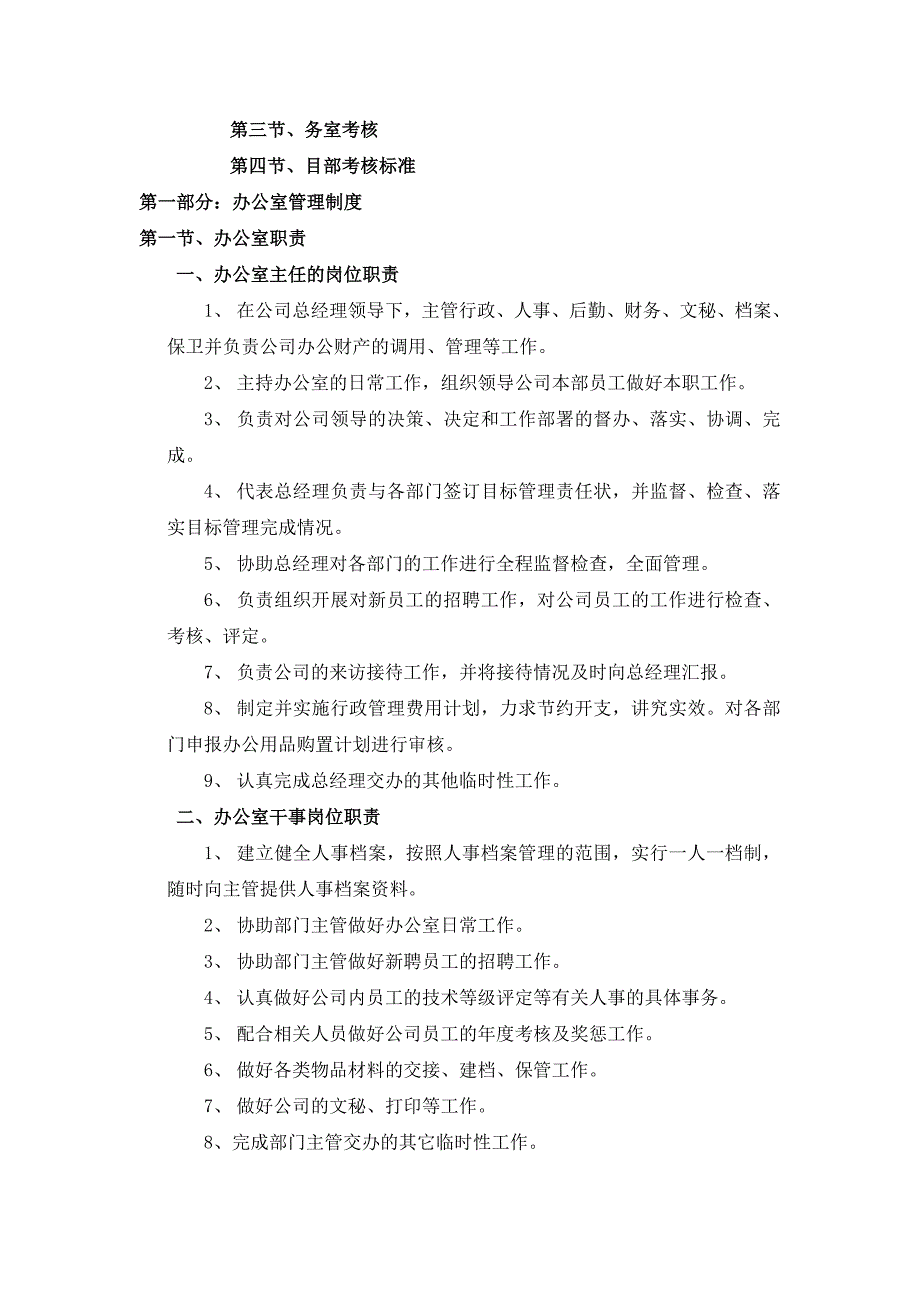 第三节、务室考核

第四节、目部考核标准

第一部分：办公室管理制度

第一节、办公室职责

一、办公室主任的岗位职责

1、 在公司总经理领导下，主管行政、人事、后勤、财务、文秘、档案、保卫并负责公司办公财产的调用、管理等工作。

2、 主持办公室的日常工作，组织领导公司本部员工做好本职工作。

3、 负责对公司领导的决策、决定和工作部署的督办、落实、协调、完成。

4、 代表总经理负责与各部门签订目标管理责任状，并监督、检查、落实目标管理完成情况。

5、 协助总经理对各部门的工作进行全程监督检查，全面管理。

6、 负责组织开展对新员工的招聘工作，对公司员工的工作进行检查、考核、评定。

7、 负责公司的来访接待工作，并将接待情况及时向总经理汇报。

8、 制定并实施行政管理费用计划，力求节约开支，讲究实效。对各部门申报办公用品购置计划进行审核。

9、 认真完成总经理交办的其他临时性工作。

二、办公室干事岗位职责

1、 建立健全人事档案，按照人事档案管理的范围，实行一人一档制，随时向主管提供人事档案资料。

2、 协助部门主管做好办公室日常工作。

3、 协助部门主管做好新聘员工的招聘工作。

4、 认真做好公司内员工的技术等级评定等有关人事的具体事务。

5、 配合相关人员做好公司员工的年度考核及奖惩工作。

6、 做好各类物品材料的交接、建档、保管工作。

7、 做好公司的文秘、打印等工作。

8、完成部门主管交办的其它临时性工作。